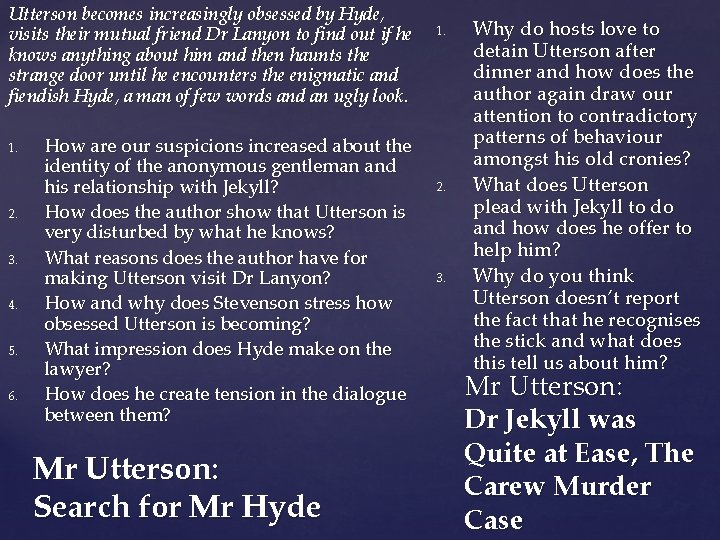 Utterson becomes increasingly obsessed by Hyde, visits their mutual friend Dr Lanyon to find out if he knows anything about him and then haunts the strange door until he encounters the enigmatic and fiendish Hyde, a man of few words and an ugly look.

1. How are our suspicions increased about the identity of the anonymous gentleman and his relationship with Jekyll?
2. How does the author show that Utterson is very disturbed by what he knows?
3. What reasons does the author have for making Utterson visit Dr Lanyon?
4. How and why does Stevenson stress how obsessed Utterson is becoming?
5. What impression does Hyde make on the lawyer?
6. How does he create tension in the dialogue between them?

Mr Utterson:
Search for Mr Hyde

1. Why do hosts love to detain Utterson after dinner and how does the author again draw our attention to contradictory patterns of behaviour amongst his old cronies?
2. What does Utterson plead with Jekyll to do and how does he offer to help him?
3. Why do you think Utterson doesn't report the fact that he recognises the stick and what does this tell us about him?

Mr Utterson:
Dr Jekyll was Quite at Ease, The Carew Murder Case